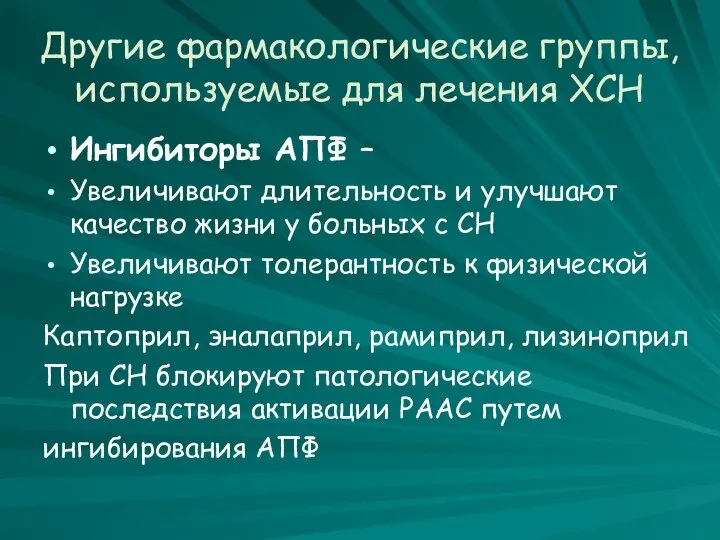 Другие фармакологические группы, используемые для лечения ХСН

• Ингибиторы АПФ –
• Увеличивают длительность и улучшают качество жизни у больных с СН
• Увеличивают толерантность к физической нагрузке

Каптоприл, эналаприл, рамиприл, лизиноприл

При СН блокируют патологические последствия активации РААС путем

ингибирования АПФ